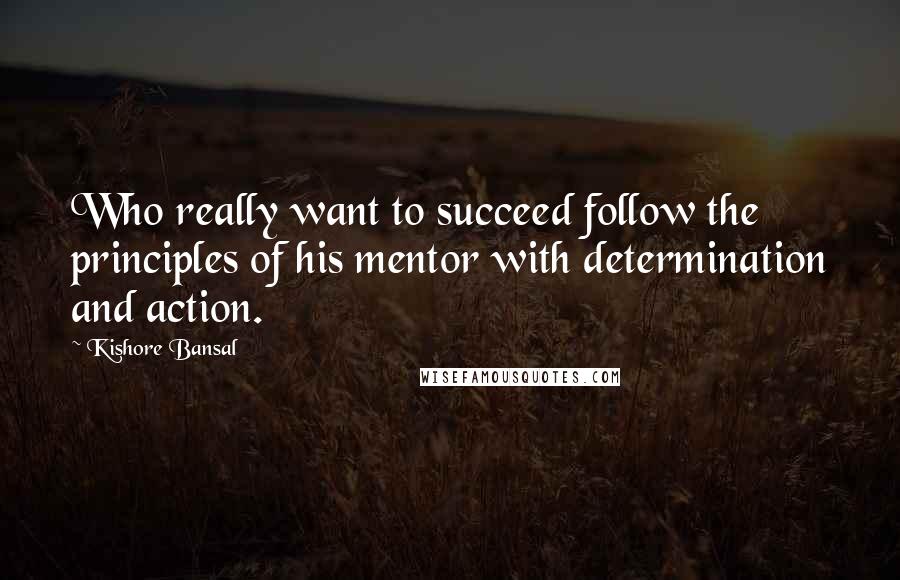 Who really want to succeed follow the principles of his mentor with determination and action.

~ Kishore Bansal

WISEFAMOUSQUOTES.COM